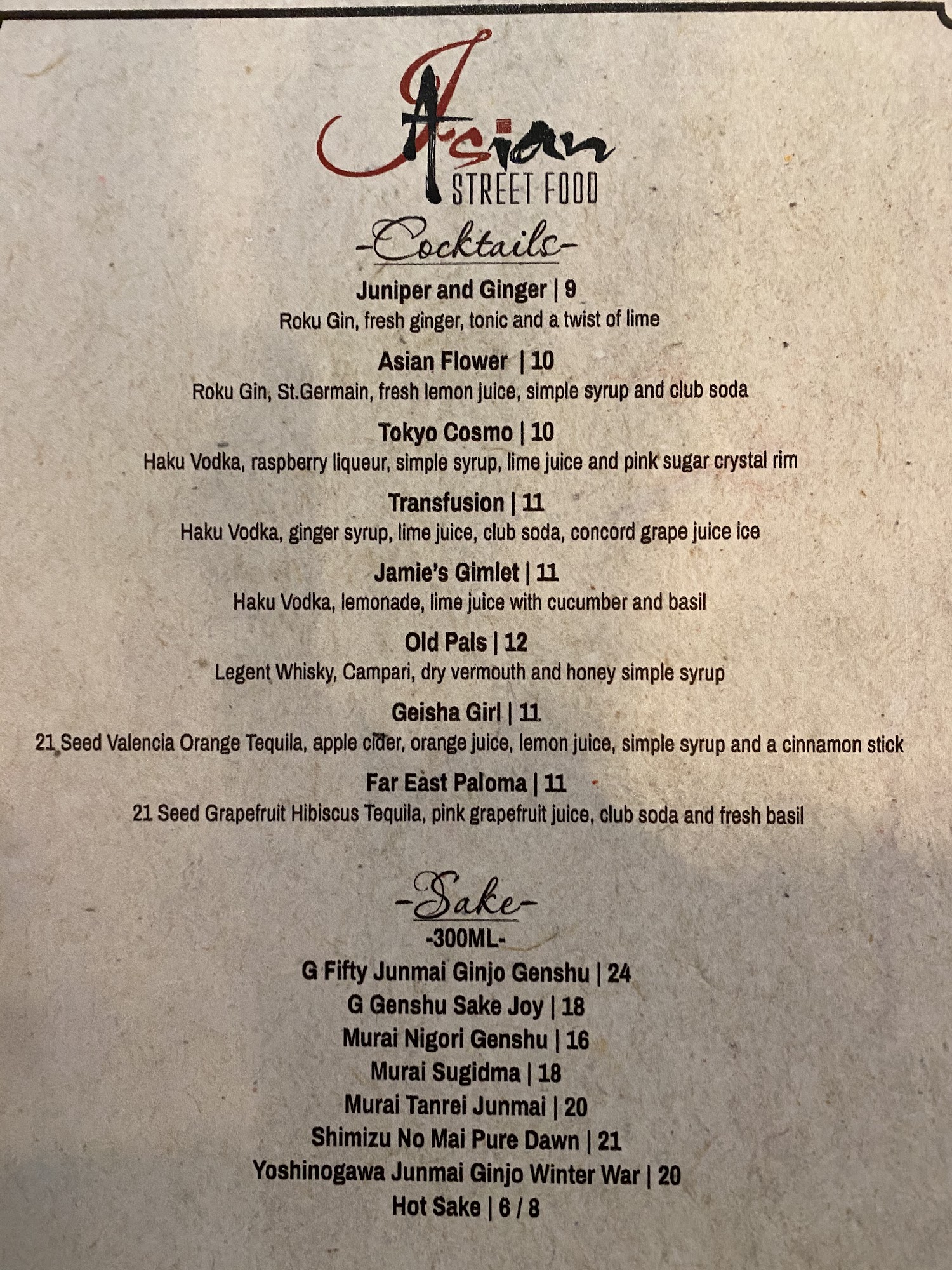 Asian
STREET FOOD

-Cocktails-

Juniper and Ginger | 9
Roku Gin, fresh ginger, tonic and a twist of lime

Asian Flower | 10
Roku Gin, St.Germain, fresh lemon juice, simple syrup and club soda

Tokyo Cosmo | 10
Haku Vodka, raspberry liqueur, simple syrup, lime juice and pink sugar crystal rim

Transfusion | 11
Haku Vodka, ginger syrup, lime juice, club soda, concord grape juice ice

Jamie's Gimlet | 11
Haku Vodka, lemonade, lime juice with cucumber and basil

Old Pals | 12
Legent Whisky, Campari, dry vermouth and honey simple syrup

Geisha Girl | 11
21 Seed Valencia Orange Tequila, apple cider, orange juice, lemon juice, simple syrup and a cinnamon stick

Far East Paloma | 11
21 Seed Grapefruit Hibiscus Tequila, pink grapefruit juice, club soda and fresh basil

-Sake-
-300ML-
G Fifty Junmai Ginjo Genshu | 24
G Genshu Sake Joy | 18
Murai Nigori Genshu | 16
Murai Sugidma | 18
Murai Tanrei Junmai | 20
Shimizu No Mai Pure Dawn | 21
Yoshinogawa Junmai Ginjo Winter War | 20
Hot Sake | 6 / 8